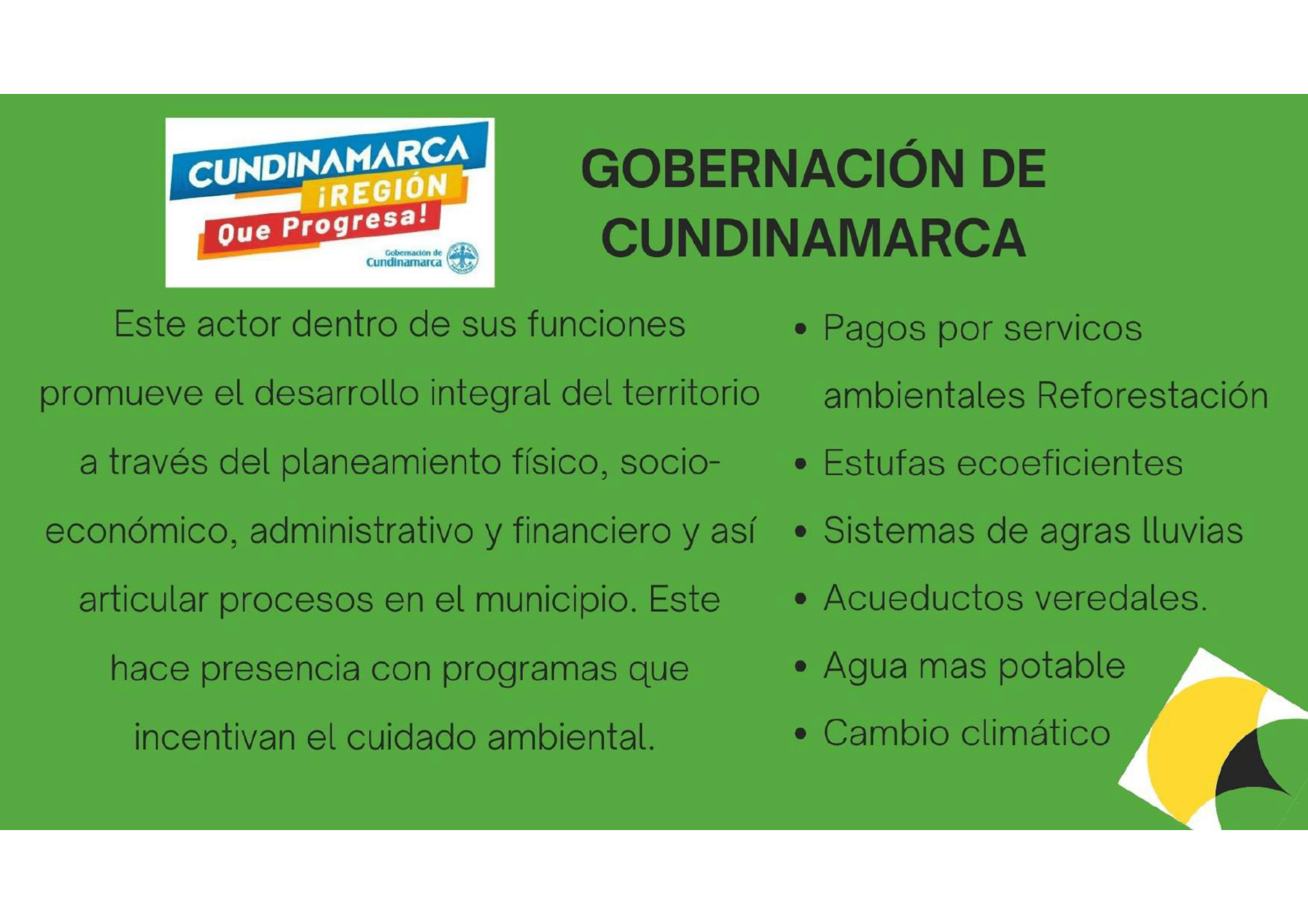 CUNDINAMARCA
¡REGIÓN
Que Progresa!
Gobernación de
Cundinamarca

GOBERNACIÓN DE CUNDINAMARCA

Este actor dentro de sus funciones promueve el desarrollo integral del territorio a través del planeamiento físico, socio-económico, administrativo y financiero y así articular procesos en el municipio. Este hace presencia con programas que incentivan el cuidado ambiental.

• Pagos por servicos ambientales Reforestación
• Estufas ecoeficientes
• Sistemas de agras lluvias
• Acueductos veredales.
• Agua mas potable
• Cambio climático